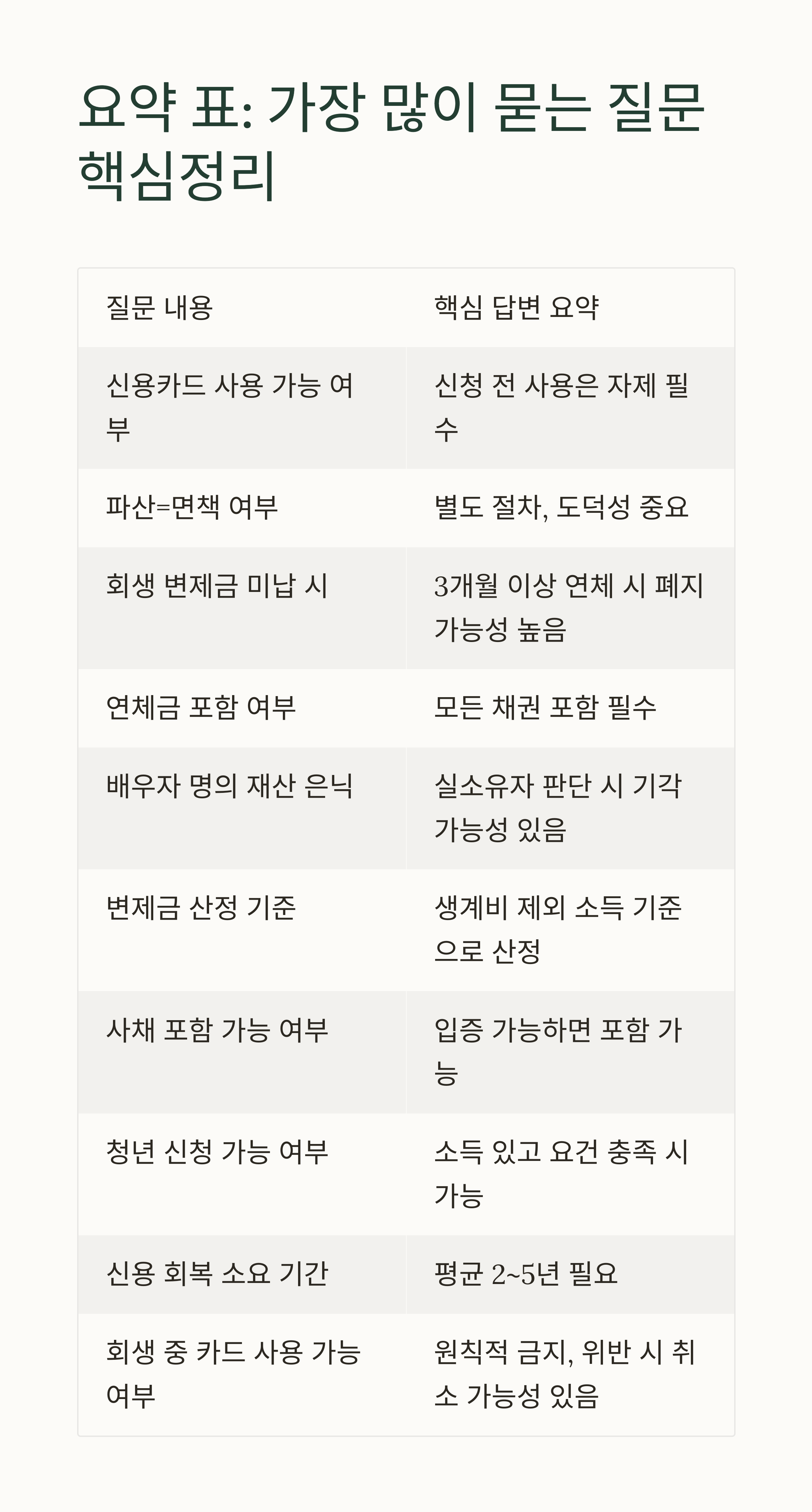 요약 표: 가장 많이 묻는 질문 핵심정리

| 질문 내용 | 핵심 답변 요약 |
|---|---|
| 신용카드 사용 가능 여부 | 신청 전 사용은 자제 필수 |
| 파산=면책 여부 | 별도 절차, 도덕성 중요 |
| 회생 변제금 미납 시 | 3개월 이상 연체 시 폐지 가능성 높음 |
| 연체금 포함 여부 | 모든 채권 포함 필수 |
| 배우자 명의 재산 은닉 | 실소유자 판단 시 기각 가능성 있음 |
| 변제금 산정 기준 | 생계비 제외 소득 기준으로 산정 |
| 사채 포함 가능 여부 | 입증 가능하면 포함 가능 |
| 청년 신청 가능 여부 | 소득 있고 요건 충족 시 가능 |
| 신용 회복 소요 기간 | 평균 2~5년 필요 |
| 회생 중 카드 사용 가능 여부 | 원칙적 금지, 위반 시 취소 가능성 있음 |